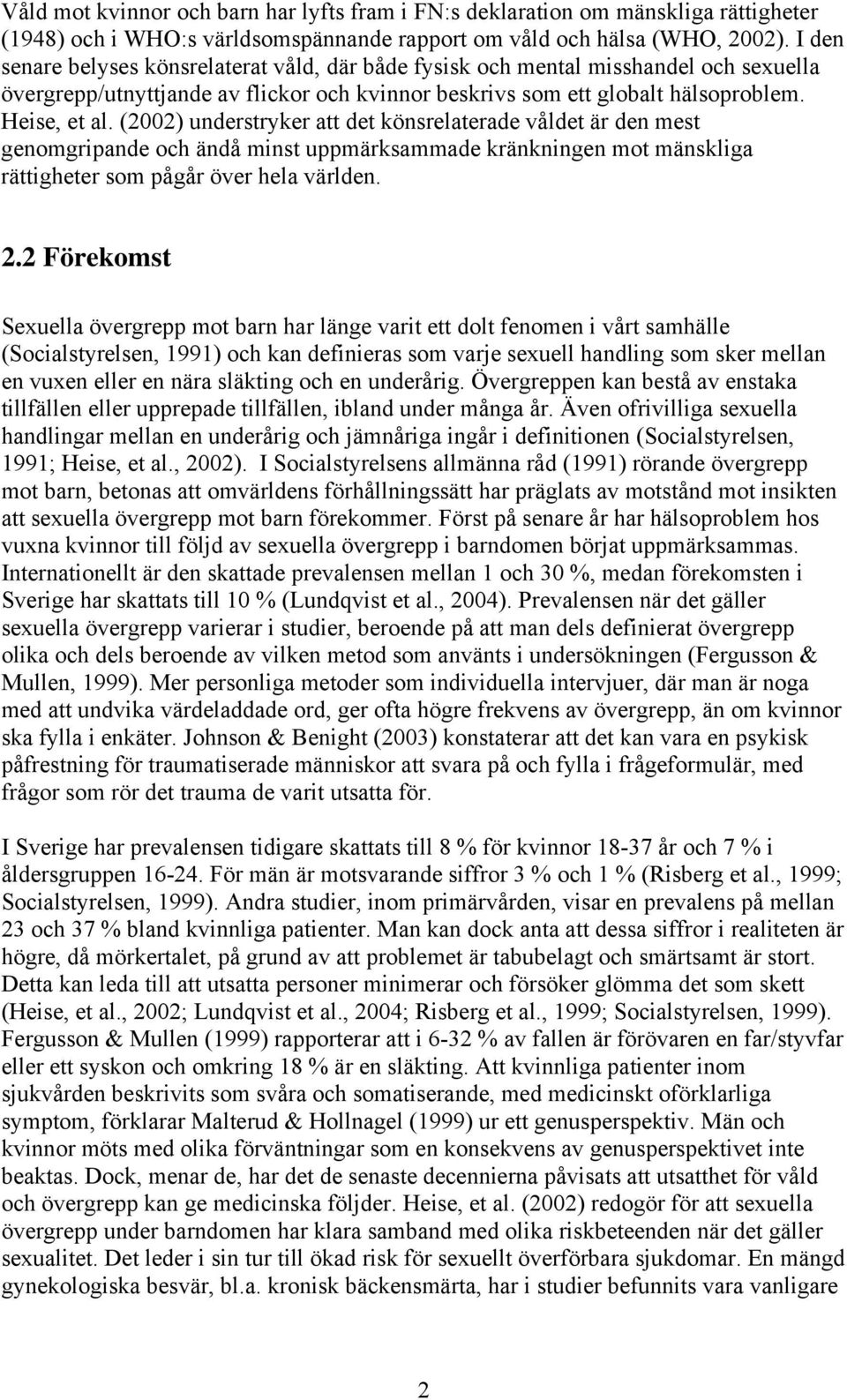 Våld mot kvinnor och barn har lyfts fram i FN:s deklaration om mänskliga rättigheter (1948) och i WHO:s världsomspännande rapport om våld och hälsa (WHO, 2002). I den senare belyses könsrelaterat våld, där både fysisk och mental misshandel och sexuella övergrepp/utnyttjande av flickor och kvinnor beskrivs som ett globalt hälsoproblem. Heise, et al. (2002) understryker att det könsrelaterade våldet är den mest genomgripande och ändå minst uppmärksammade kränkningen mot mänskliga rättigheter som pågår över hela världen.

2.2 Förekomst

Sexuella övergrepp mot barn har länge varit ett dolt fenomen i vårt samhälle (Socialstyrelsen, 1991) och kan definieras som varje sexuell handling som sker mellan en vuxen eller en nära släkting och en underårig. Övergreppen kan bestå av enstaka tillfällen eller upprepade tillfällen, ibland under många år. Även ofrivilliga sexuella handlingar mellan en underårig och jämnåriga ingår i definitionen (Socialstyrelsen, 1991; Heise, et al., 2002). I Socialstyrelsens allmänna råd (1991) rörande övergrepp mot barn, betonas att omvärldens förhållningssätt har präglats av motstånd mot insikten att sexuella övergrepp mot barn förekommer. Först på senare år har hälsoproblem hos vuxna kvinnor till följd av sexuella övergrepp i barndomen börjat uppmärksammas. Internationellt är den skattade prevalensen mellan 1 och 30 %, medan förekomsten i Sverige har skattats till 10 % (Lundqvist et al., 2004). Prevalensen när det gäller sexuella övergrepp varierar i studier, beroende på att man dels definierat övergrepp olika och dels beroende av vilken metod som använts i undersökningen (Fergusson & Mullen, 1999). Mer personliga metoder som individuella intervjuer, där man är noga med att undvika värdeladdade ord, ger ofta högre frekvens av övergrepp, än om kvinnor ska fylla i enkäter. Johnson & Benight (2003) konstaterar att det kan vara en psykisk påfrestning för traumatiserade människor att svara på och fylla i frågeformulär, med frågor som rör det trauma de varit utsatta för.

I Sverige har prevalensen tidigare skattats till 8 % för kvinnor 18-37 år och 7 % i åldersgruppen 16-24. För män är motsvarande siffror 3 % och 1 % (Risberg et al., 1999; Socialstyrelsen, 1999). Andra studier, inom primärvården, visar en prevalens på mellan 23 och 37 % bland kvinnliga patienter. Man kan dock anta att dessa siffror i realiteten är högre, då mörkertalet, på grund av att problemet är tabubelagt och smärtsamt är stort. Detta kan leda till att utsatta personer minimerar och försöker glömma det som skett (Heise, et al., 2002; Lundqvist et al., 2004; Risberg et al., 1999; Socialstyrelsen, 1999). Fergusson & Mullen (1999) rapporterar att i 6-32 % av fallen är förövaren en far/styvfar eller ett syskon och omkring 18 % är en släkting. Att kvinnliga patienter inom sjukvården beskrivits som svåra och somatiserande, med medicinskt oförklarliga symptom, förklarar Malterud & Hollnagel (1999) ur ett genusperspektiv. Män och kvinnor möts med olika förväntningar som en konsekvens av genusperspektivet inte beaktas. Dock, menar de, har det de senaste decennierna påvisats att utsatthet för våld och övergrepp kan ge medicinska följder. Heise, et al. (2002) redogör för att sexuella övergrepp under barndomen har klara samband med olika riskbeteenden när det gäller sexualitet. Det leder i sin tur till ökad risk för sexuellt överförbara sjukdomar. En mängd gynekologiska besvär, bl.a. kronisk bäckensmärta, har i studier befunnits vara vanligare

2